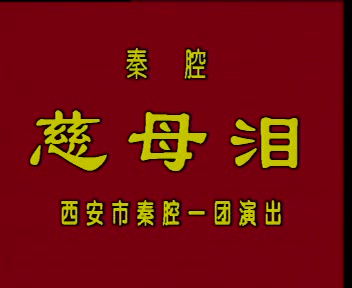 秦腔

慈母泪

西安市秦腔一团演出